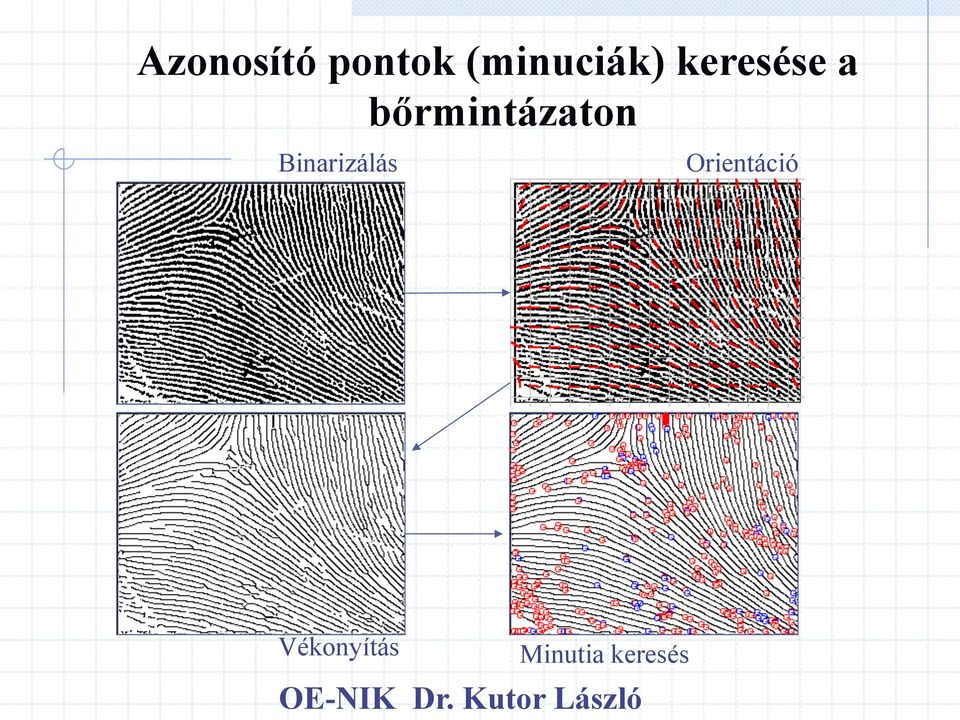 Azonosító pontok (minuciák) keresése a bőrmintázaton

Binarizálás

Orientáció

Vékonyítás

Minutia keresés

OE-NIK Dr. Kutor László